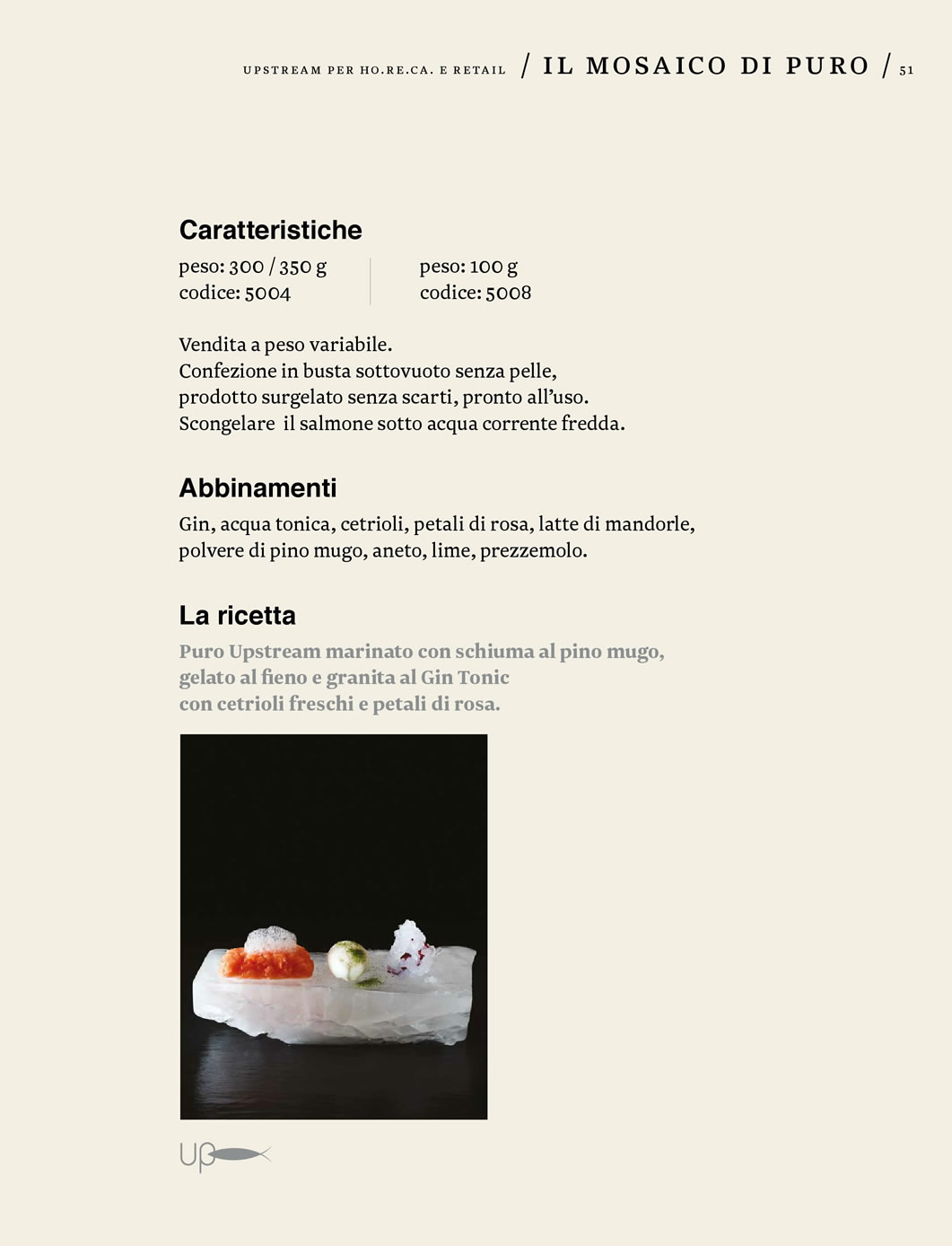 UPSTREAM PER HO.RE.CA. E RETAIL / IL MOSAICO DI PURO / 51

Caratteristiche

peso: 300 / 350 g
codice: 5004

peso: 100 g
codice: 5008

Vendita a peso variabile.
Confezione in busta sottovuoto senza pelle, prodotto surgelato senza scarti, pronto all'uso.
Scongelare il salmone sotto acqua corrente fredda.

Abbinamenti

Gin, acqua tonica, cetrioli, petali di rosa, latte di mandorle, polvere di pino mugo, aneto, lime, prezzemolo.

La ricetta

Puro Upstream marinato con schiuma al pino mugo, gelato al fieno e granita al Gin Tonic con cetrioli freschi e petali di rosa.

Up